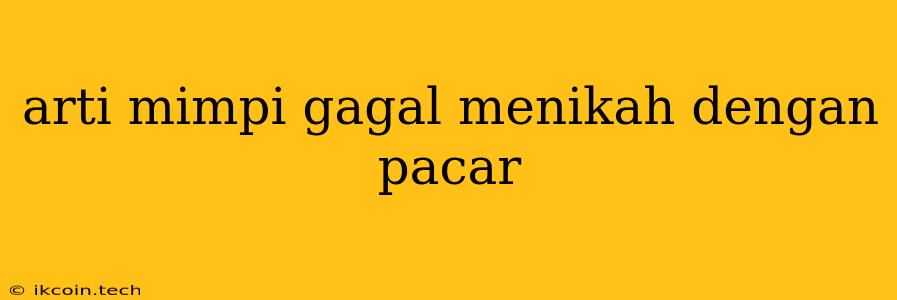 arti mimpi gagal menikah dengan pacar

© ikcoin.tech